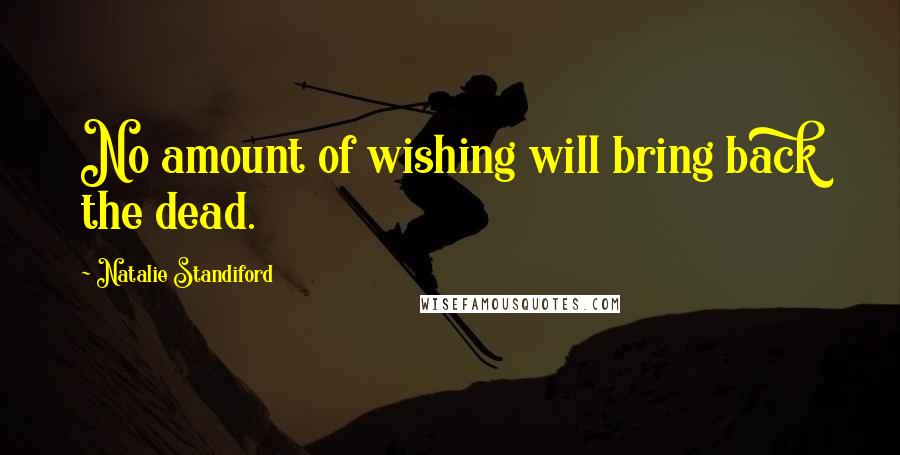 No amount of wishing will bring back the dead.

~ Natalie Standiford

WISEFAMOUSQUOTES.COM